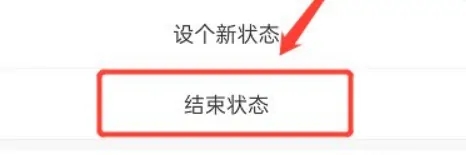 设个新状态

结束状态